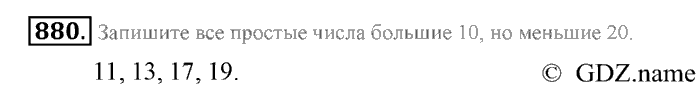 880. Запишите все простые числа большие 10, но меньшие 20.

11, 13, 17, 19.

© GDZ.name